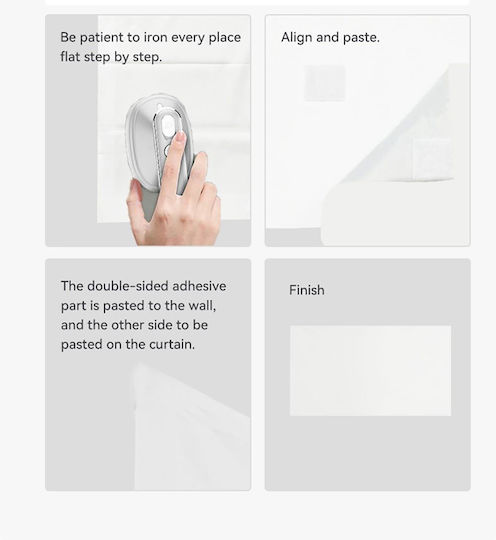 Be patient to iron every place flat step by step.

Align and paste.

The double-sided adhesive part is pasted to the wall, and the other side to be pasted on the curtain.

Finish